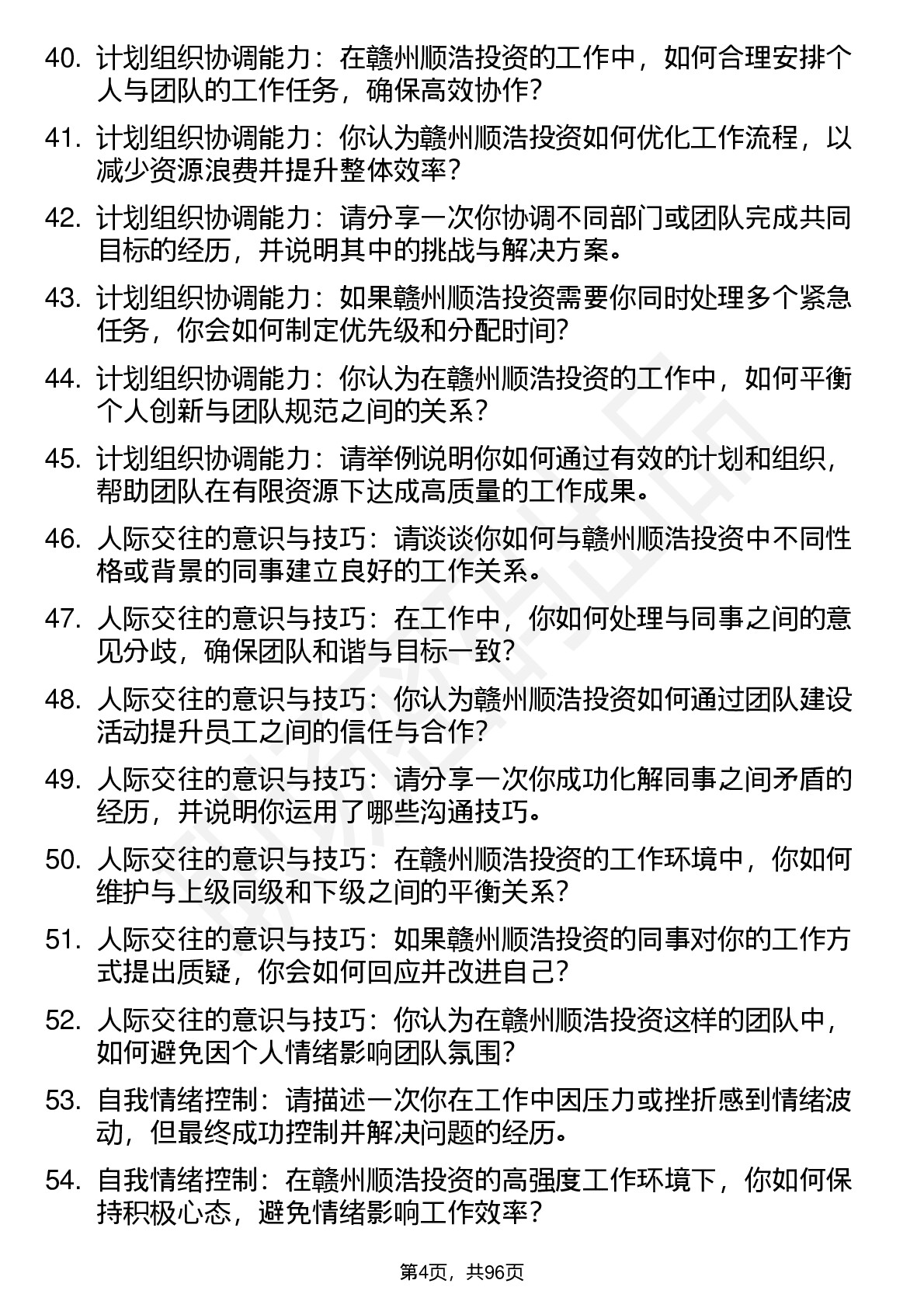 40. 计划组织协调能力：在赣州顺浩投资的工作中，如何合理安排个人与团队的工作任务，确保高效协作？

41. 计划组织协调能力：你认为赣州顺浩投资如何优化工作流程，以减少资源浪费并提升整体效率？

42. 计划组织协调能力：请分享一次你协调不同部门或团队完成共同目标的经历，并说明其中的挑战与解决方案。

43. 计划组织协调能力：如果赣州顺浩投资需要你同时处理多个紧急任务，你会如何制定优先级和分配时间？

44. 计划组织协调能力：你认为在赣州顺浩投资的工作中，如何平衡个人创新与团队规范之间的关系？

45. 计划组织协调能力：请举例说明你如何通过有效的计划和组织，帮助团队在有限资源下达成高质量的工作成果。

46. 人际交往的意识与技巧：请谈谈你如何与赣州顺浩投资中不同性格或背景的同事建立良好的工作关系。

47. 人际交往的意识与技巧：在工作中，你如何处理与同事之间的意见分歧，确保团队和谐与目标一致？

48. 人际交往的意识与技巧：你认为赣州顺浩投资如何通过团队建设活动提升员工之间的信任与合作？

49. 人际交往的意识与技巧：请分享一次你成功化解同事之间矛盾的经历，并说明你运用了哪些沟通技巧。

50. 人际交往的意识与技巧：在赣州顺浩投资的工作环境中，你如何维护与上级同级和下级之间的平衡关系？

51. 人际交往的意识与技巧：如果赣州顺浩投资的同事对你的工作方式提出质疑，你会如何回应并改进自己？

52. 人际交往的意识与技巧：你认为在赣州顺浩投资这样的团队中，如何避免因个人情绪影响团队氛围？

53. 自我情绪控制：请描述一次你在工作中因压力或挫折感到情绪波动，但最终成功控制并解决问题的经历。

54. 自我情绪控制：在赣州顺浩投资的高强度工作环境下，你如何保持积极心态，避免情绪影响工作效率？

第4页，共96页